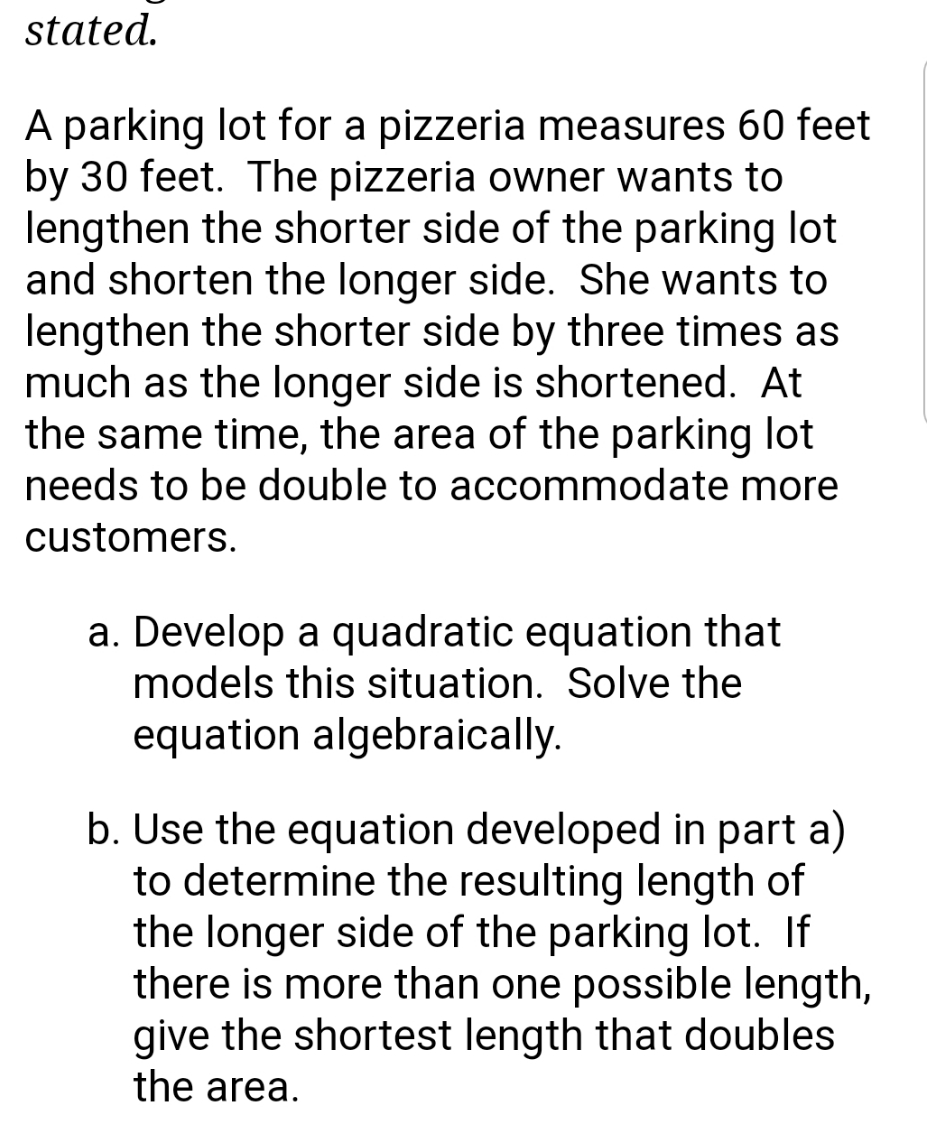 stated.

A parking lot for a pizzeria measures 60 feet by 30 feet. The pizzeria owner wants to lengthen the shorter side of the parking lot and shorten the longer side. She wants to lengthen the shorter side by three times as much as the longer side is shortened. At the same time, the area of the parking lot needs to be double to accommodate more customers.

a. Develop a quadratic equation that models this situation. Solve the equation algebraically.

b. Use the equation developed in part a) to determine the resulting length of the longer side of the parking lot. If there is more than one possible length, give the shortest length that doubles the area.